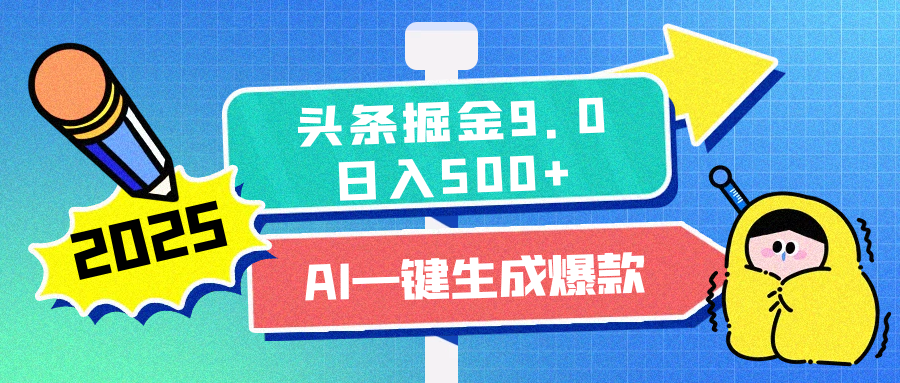 2025

头条掘金9.0
日入500+

AI一键生成爆款